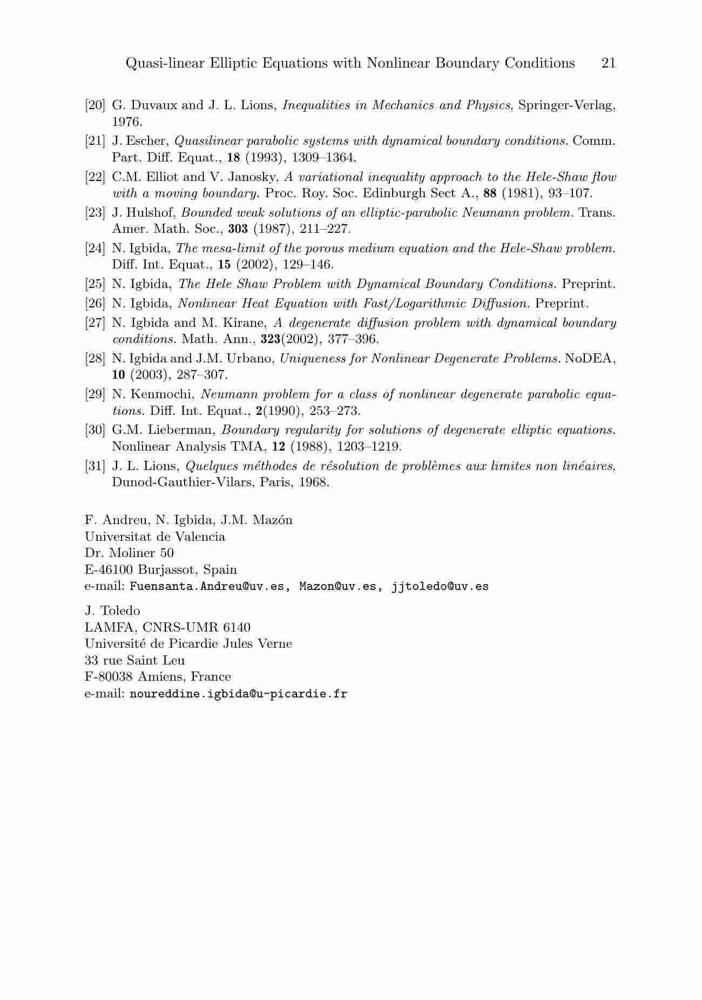 Quasi-linear Elliptic Equations with Nonlinear Boundary Conditions 21

[20] G. Duvaux and J. L. Lions, Inequalities in Mechanics and Physics, Springer-Verlag, 1976.

[21] J. Escher, Quasilinear parabolic systems with dynamical boundary conditions. Comm. Part. Diff. Equat., 18 (1993), 1309–1364.

[22] C.M. Elliot and V. Janosky, A variational inequality approach to the Hele-Shaw flow with a moving boundary. Proc. Roy. Soc. Edinburgh Sect A., 88 (1981), 93–107.

[23] J. Hulshof, Bounded weak solutions of an elliptic-parabolic Neumann problem. Trans. Amer. Math. Soc., 303 (1987), 211–227.

[24] N. Igbida, The mesa-limit of the porous medium equation and the Hele-Shaw problem. Diff. Int. Equat., 15 (2002), 129–146.

[25] N. Igbida, The Hele Shaw Problem with Dynamical Boundary Conditions. Preprint.

[26] N. Igbida, Nonlinear Heat Equation with Fast/Logarithmic Diffusion. Preprint.

[27] N. Igbida and M. Kirane, A degenerate diffusion problem with dynamical boundary conditions. Math. Ann., 323(2002), 377–396.

[28] N. Igbida and J.M. Urbano, Uniqueness for Nonlinear Degenerate Problems. NoDEA, 10 (2003), 287–307.

[29] N. Kenmochi, Neumann problem for a class of nonlinear degenerate parabolic equations. Diff. Int. Equat., 2(1990), 253–273.

[30] G.M. Lieberman, Boundary regularity for solutions of degenerate elliptic equations. Nonlinear Analysis TMA, 12 (1988), 1203–1219.

[31] J. L. Lions, Quelques méthodes de résolution de problèmes aux limites non linéaires, Dunod-Gauthier-Vilars, Paris, 1968.

F. Andreu, N. Igbida, J.M. Mazón
Universitat de Valencia
Dr. Moliner 50
E-46100 Burjassot, Spain
e-mail: Fuensanta.Andreu@uv.es, Mazon@uv.es, jjtoledo@uv.es

J. Toledo
LAMFA, CNRS-UMR 6140
Université de Picardie Jules Verne
33 rue Saint Leu
F-80038 Amiens, France
e-mail: noureddine.igbida@u-picardie.fr